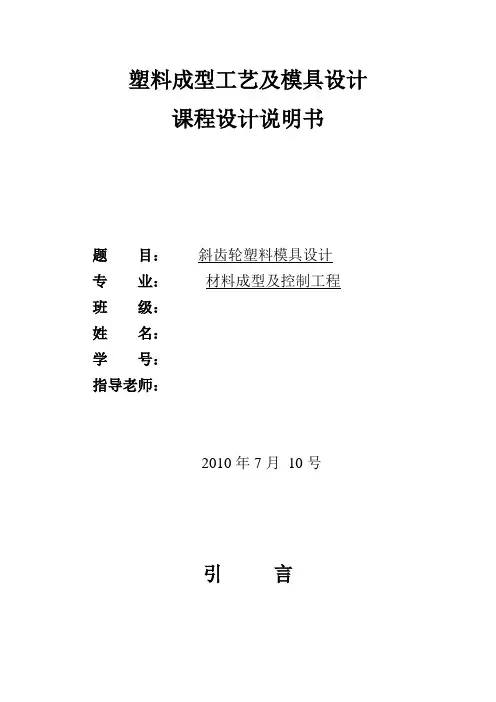 塑料成型工艺及模具设计
课程设计说明书

题　　目：　斜齿轮塑料模具设计
专　　业：　材料成型及控制工程
班　　级：
姓　　名：
学　　号：
指导老师：

2010 年 7 月 10 号

引　　言